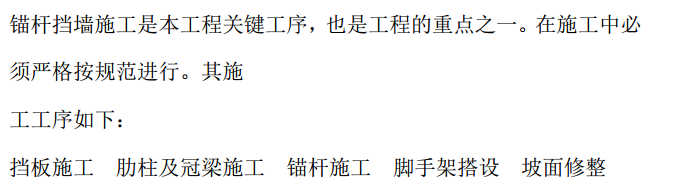 锚杆挡墙施工是本工程关键工序，也是工程的重点之一。在施工中必须严格按规范进行。其施

工工序如下：

挡板施工　肋柱及冠梁施工　锚杆施工　脚手架搭设　坡面修整